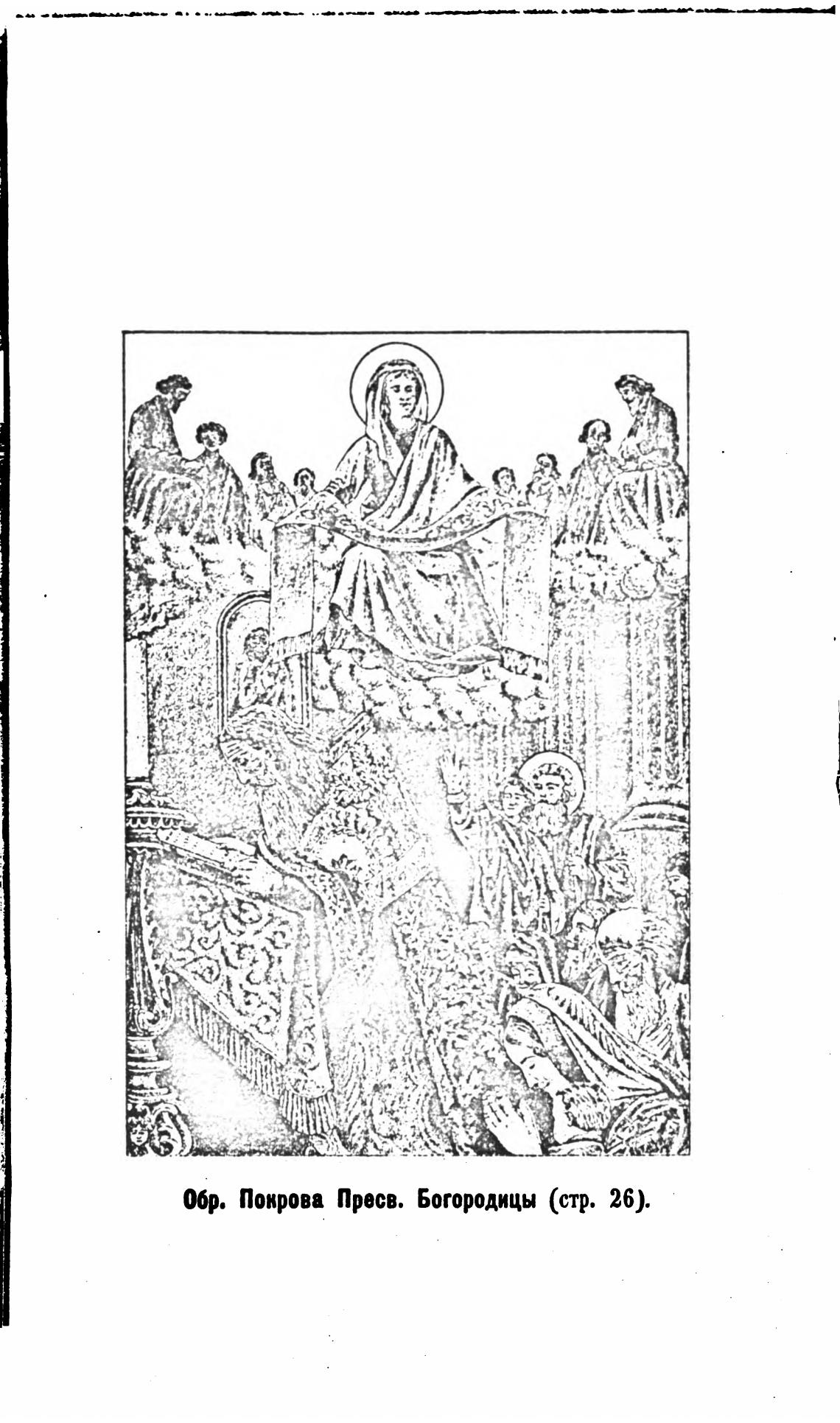 Обр. Покрова Пресв. Богородицы (стр. 26).